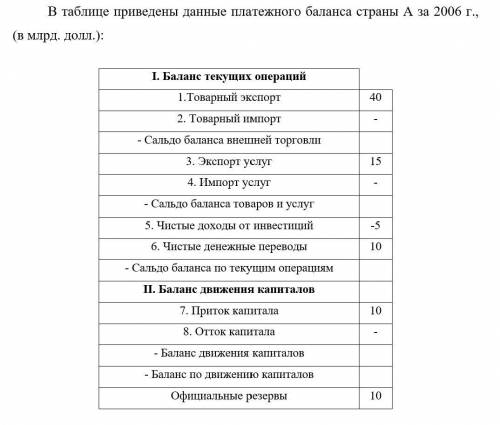 В таблице приведены данные платежного баланса страны А за 2006 г., (в млрд. долл.):

| I. Баланс текущих операций | |
|---|---|
| 1.Товарный экспорт | 40 |
| 2. Товарный импорт | - |
| - Сальдо баланса внешней торговли | |
| 3. Экспорт услуг | 15 |
| 4. Импорт услуг | - |
| - Сальдо баланса товаров и услуг | |
| 5. Чистые доходы от инвестиций | -5 |
| 6. Чистые денежные переводы | 10 |
| - Сальдо баланса по текущим операциям | |
| II. Баланс движения капиталов | |
| 7. Приток капитала | 10 |
| 8. Отток капитала | - |
| - Баланс движения капиталов | |
| - Баланс по движению капиталов | |
| Официальные резервы | 10 |